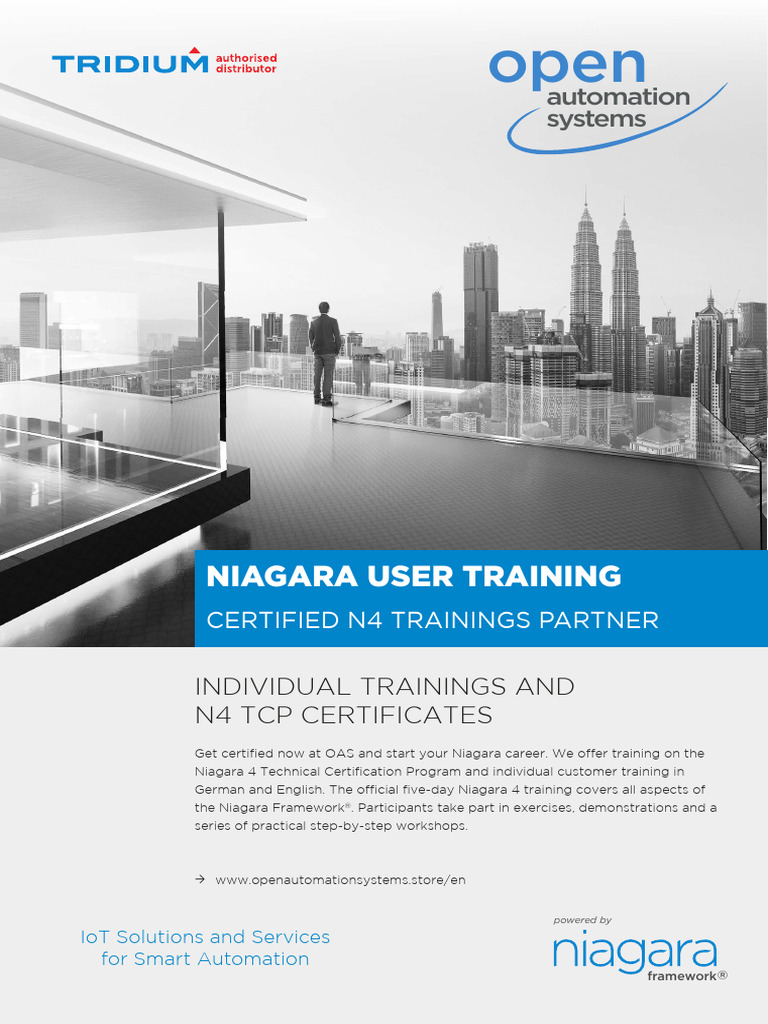 TRIDIUM authorised distributor

open automation systems

NIAGARA USER TRAINING

CERTIFIED N4 TRAININGS PARTNER

INDIVIDUAL TRAININGS AND N4 TCP CERTIFICATES

Get certified now at OAS and start your Niagara career. We offer training on the Niagara 4 Technical Certification Program and individual customer training in German and English. The official five-day Niagara 4 training covers all aspects of the Niagara Framework®. Participants take part in exercises, demonstrations and a series of practical step-by-step workshops.

→ www.openautomationsystems.store/en

IoT Solutions and Services for Smart Automation

powered by niagara framework®